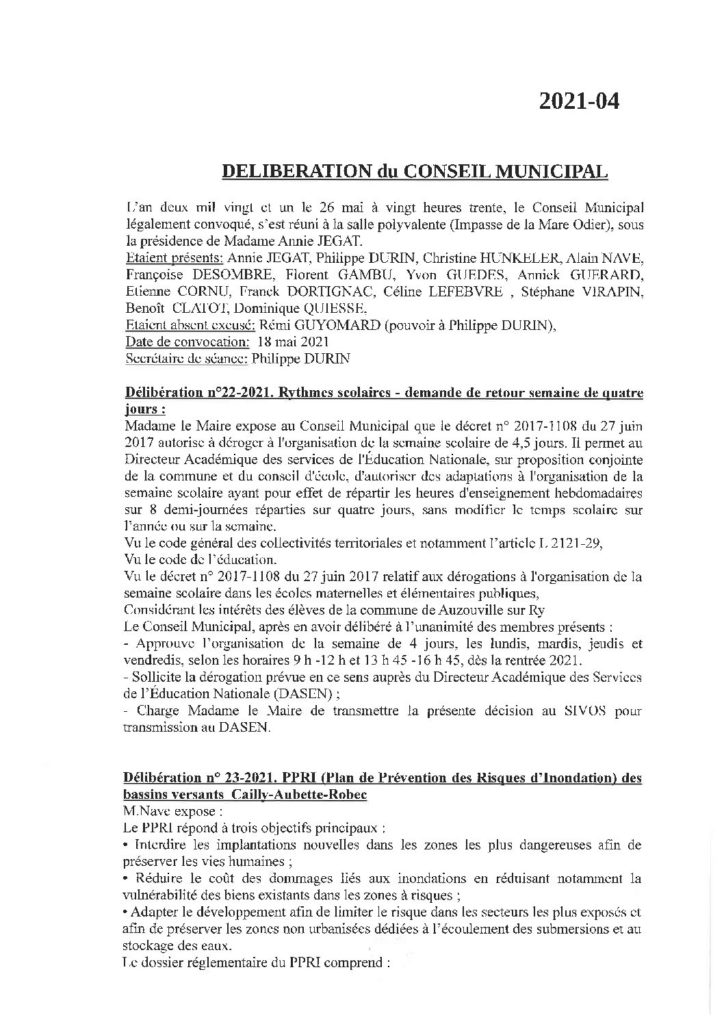 2021-04

DELIBERATION du CONSEIL MUNICIPAL

L'an deux mil vingt et un le 26 mai à vingt heures trente, le Conseil Municipal légalement convoqué, s'est réuni à la salle polyvalente (Impasse de la Mare Odier), sous la présidence de Madame Annie JEGAT.
Etaient présents: Annie JEGAT, Philippe DURIN, Christine HUNKELER, Alain NAVE, Françoise DESOMBRE, Florent GAMBU, Yvon GUEDES, Annick GUERARD, Etienne CORNU, Franck DORTIGNAC, Céline LEFEBVRE , Stéphane VIRAPIN, Benoît CLATOT, Dominique QUIESSE.
Etaient absent excusé: Rémi GUYOMARD (pouvoir à Philippe DURIN),
Date de convocation: 18 mai 2021
Secrétaire de séance: Philippe DURIN

Délibération n°22-2021. Rythmes scolaires - demande de retour semaine de quatre jours :
Madame le Maire expose au Conseil Municipal que le décret n° 2017-1108 du 27 juin 2017 autorise à déroger à l'organisation de la semaine scolaire de 4,5 jours. Il permet au Directeur Académique des services de l'Éducation Nationale, sur proposition conjointe de la commune et du conseil d'école, d'autoriser des adaptations à l'organisation de la semaine scolaire ayant pour effet de répartir les heures d'enseignement hebdomadaires sur 8 demi-journées réparties sur quatre jours, sans modifier le temps scolaire sur l'année ou sur la semaine.
Vu le code général des collectivités territoriales et notamment l'article L 2121-29,
Vu le code de l'éducation.
Vu le décret n° 2017-1108 du 27 juin 2017 relatif aux dérogations à l'organisation de la semaine scolaire dans les écoles maternelles et élémentaires publiques,
Considérant les intérêts des élèves de la commune de Auzouville sur Ry
Le Conseil Municipal, après en avoir délibéré à l'unanimité des membres présents :
- Approuve l'organisation de la semaine de 4 jours, les lundis, mardis, jeudis et vendredis, selon les horaires 9 h -12 h et 13 h 45 -16 h 45, dès la rentrée 2021.
- Sollicite la dérogation prévue en ce sens auprès du Directeur Académique des Services de l'Éducation Nationale (DASEN) ;
- Charge Madame le Maire de transmettre la présente décision au SIVOS pour transmission au DASEN.

Délibération n° 23-2021. PPRI (Plan de Prévention des Risques d'Inondation) des bassins versants Cailly-Aubette-Robec
M.Nave expose :
Le PPRI répond à trois objectifs principaux :
• Interdire les implantations nouvelles dans les zones les plus dangereuses afin de préserver les vies humaines ;
• Réduire le coût des dommages liés aux inondations en réduisant notamment la vulnérabilité des biens existants dans les zones à risques ;
• Adapter le développement afin de limiter le risque dans les secteurs les plus exposés et afin de préserver les zones non urbanisées dédiées à l'écoulement des submersions et au stockage des eaux.
Le dossier réglementaire du PPRI comprend :